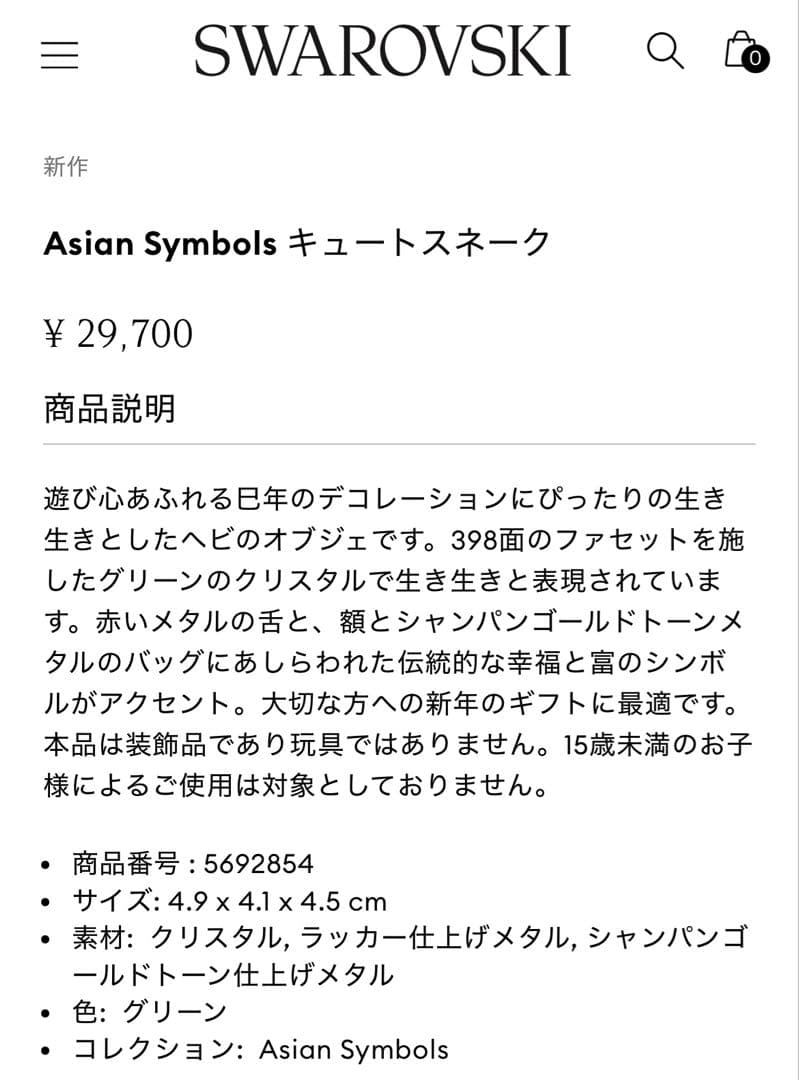 SWAROVSKI

0

新作

Asian Symbols キュートスネーク

¥ 29,700

商品説明

遊び心あふれる巳年のデコレーションにぴったりの生き生きとしたヘビのオブジェです。398面のファセットを施したグリーンのクリスタルで生き生きと表現されています。赤いメタルの舌と、額とシャンパンゴールドトーンメタルのバッグにあしらわれた伝統的な幸福と富のシンボルがアクセント。大切な方への新年のギフトに最適です。本品は装飾品であり玩具ではありません。15歳未満のお子様によるご使用は対象としておりません。

• 商品番号 : 5692854
• サイズ: 4.9 x 4.1 x 4.5 cm
• 素材: クリスタル, ラッカー仕上げメタル, シャンパンゴールドトーン仕上げメタル
• 色: グリーン
• コレクション: Asian Symbols